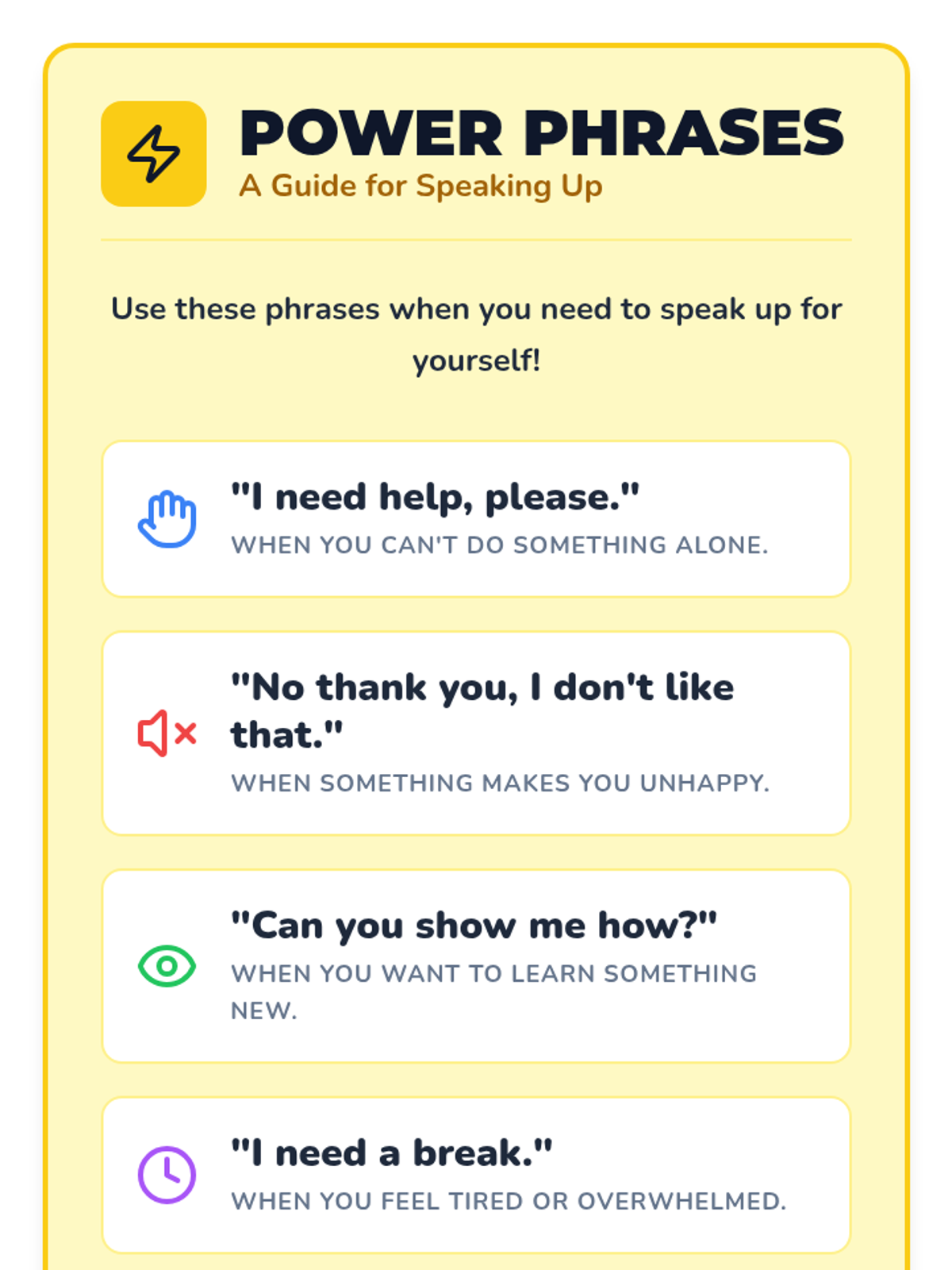 POWER PHRASES
A Guide for Speaking Up

Use these phrases when you need to speak up for yourself!

"I need help, please."
WHEN YOU CAN'T DO SOMETHING ALONE.

"No thank you, I don't like that."
WHEN SOMETHING MAKES YOU UNHAPPY.

"Can you show me how?"
WHEN YOU WANT TO LEARN SOMETHING NEW.

"I need a break."
WHEN YOU FEEL TIRED OR OVERWHELMED.